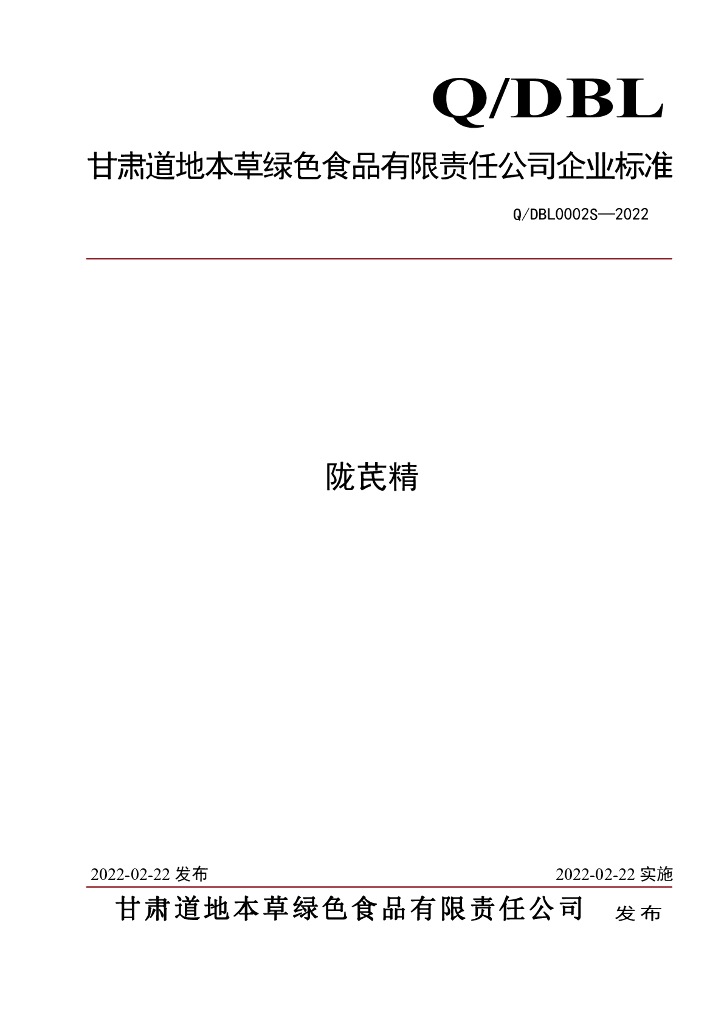 Q/DBL

甘肃道地本草绿色食品有限责任公司企业标准

Q/DBL0002S—2022

陇芪精

2022-02-22发布 2022-02-22实施

甘肃道地本草绿色食品有限责任公司 发布